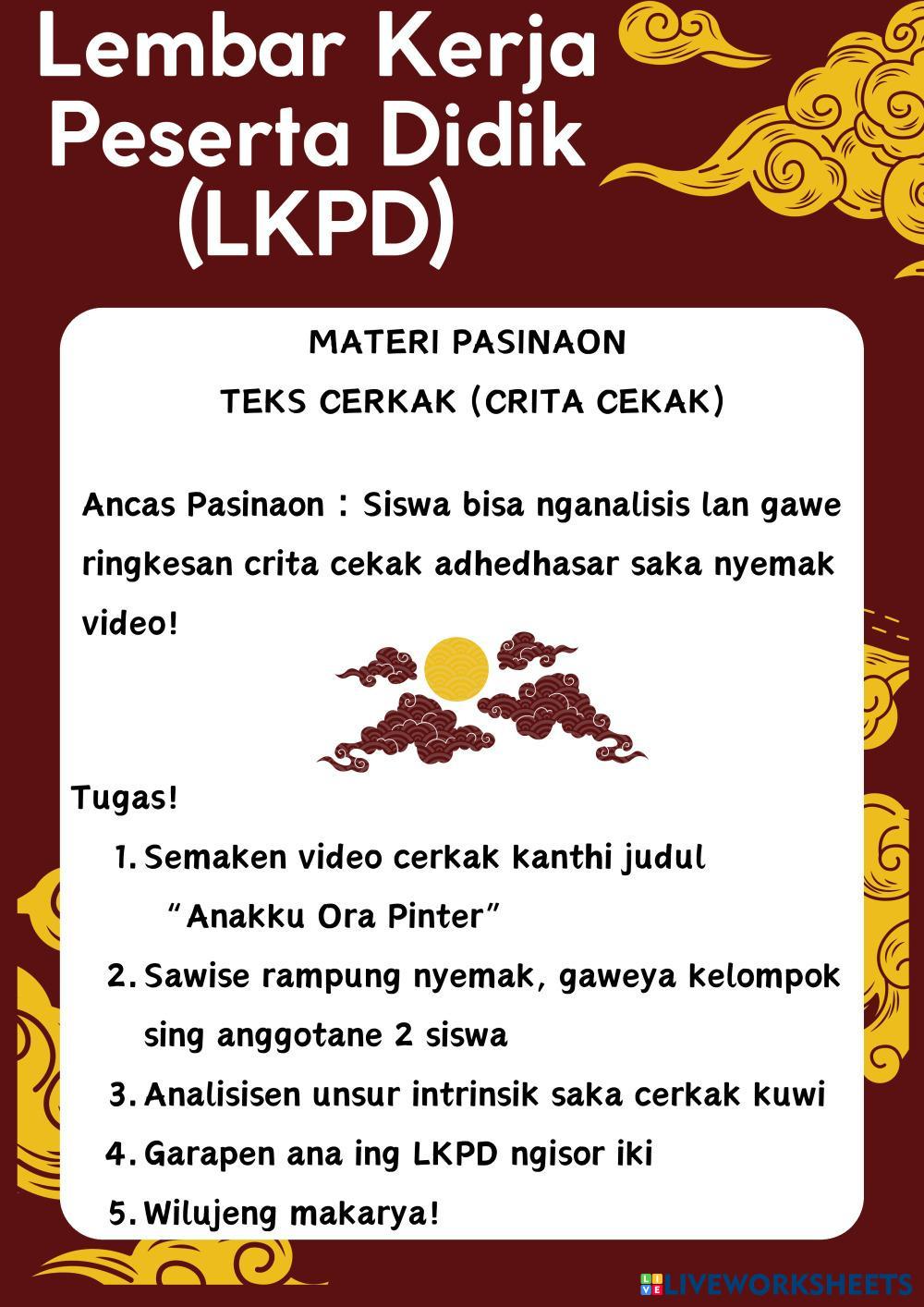 Lembar Kerja Peserta Didik (LKPD)

MATERI PASINAON

TEKS CERKAK (CRITA CEKAK)

Ancas Pasinaon : Siswa bisa nganalisis lan gawe ringkesan crita cekak adhedhasar saka nyemak video!

Tugas!

1. Semaken video cerkak kanthi judul "Anakku Ora Pinter"
2. Sawise rampung nyemak, gaweya kelompok sing anggotane 2 siswa
3. Analisisen unsur intrinsik saka cerkak kuwi
4. Garapen ana ing LKPD ngisor iki
5. Wilujeng makarya!

LIVEWORKSHEETS